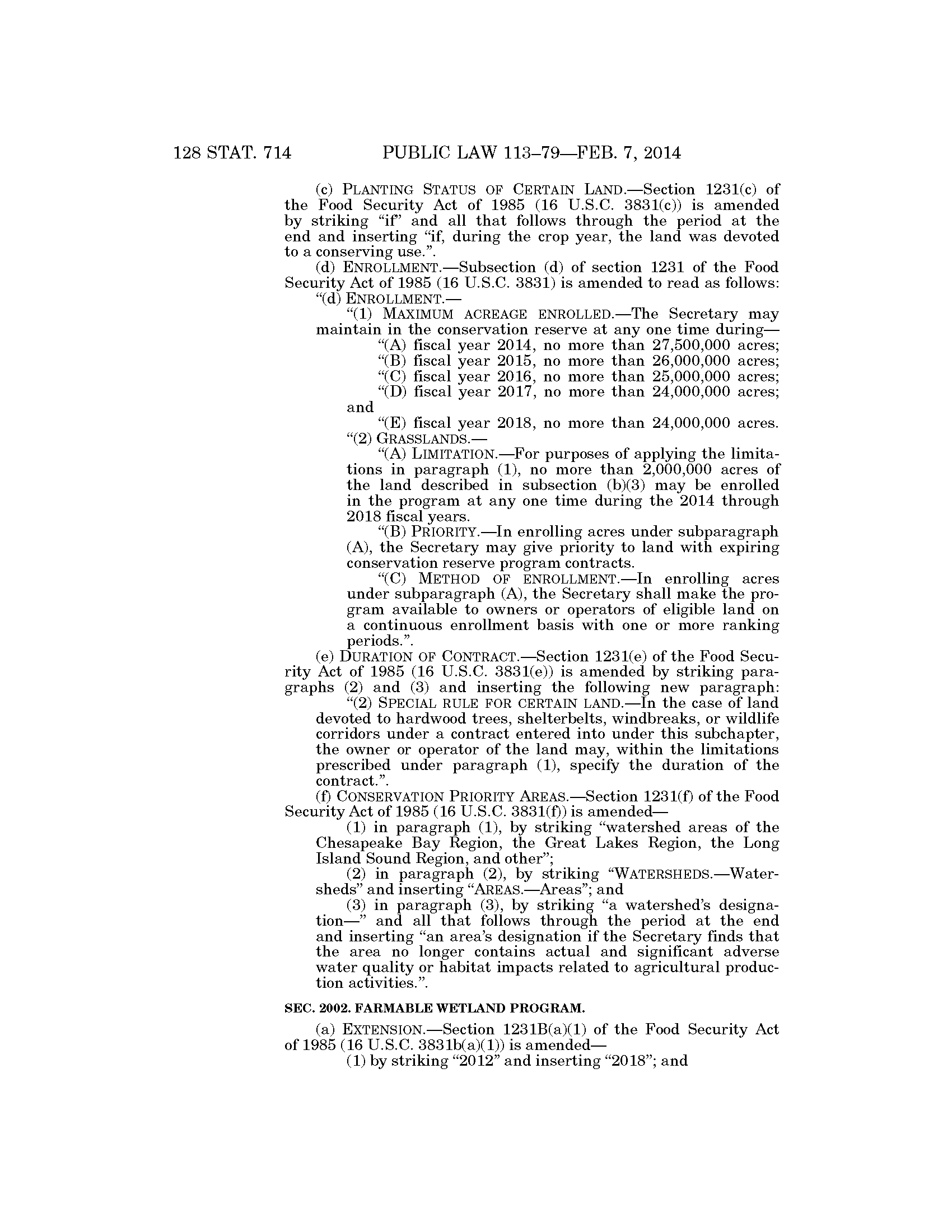 128 STAT. 714 PUBLIC LAW 113–79—FEB. 7, 2014

(c) PLANTING STATUS OF CERTAIN LAND.—Section 1231(c) of the Food Security Act of 1985 (16 U.S.C. 3831(c)) is amended by striking "if" and all that follows through the period at the end and inserting "if, during the crop year, the land was devoted to a conserving use.".

(d) ENROLLMENT.—Subsection (d) of section 1231 of the Food Security Act of 1985 (16 U.S.C. 3831) is amended to read as follows:

"(d) ENROLLMENT.—

"(1) MAXIMUM ACREAGE ENROLLED.—The Secretary may maintain in the conservation reserve at any one time during—

"(A) fiscal year 2014, no more than 27,500,000 acres;

"(B) fiscal year 2015, no more than 26,000,000 acres;

"(C) fiscal year 2016, no more than 25,000,000 acres;

"(D) fiscal year 2017, no more than 24,000,000 acres; and

"(E) fiscal year 2018, no more than 24,000,000 acres.

"(2) GRASSLANDS.—

"(A) LIMITATION.—For purposes of applying the limitations in paragraph (1), no more than 2,000,000 acres of the land described in subsection (b)(3) may be enrolled in the program at any one time during the 2014 through 2018 fiscal years.

"(B) PRIORITY.—In enrolling acres under subparagraph (A), the Secretary may give priority to land with expiring conservation reserve program contracts.

"(C) METHOD OF ENROLLMENT.—In enrolling acres under subparagraph (A), the Secretary shall make the program available to owners or operators of eligible land on a continuous enrollment basis with one or more ranking periods.".

(e) DURATION OF CONTRACT.—Section 1231(e) of the Food Security Act of 1985 (16 U.S.C. 3831(e)) is amended by striking paragraphs (2) and (3) and inserting the following new paragraph:

"(2) SPECIAL RULE FOR CERTAIN LAND.—In the case of land devoted to hardwood trees, shelterbelts, windbreaks, or wildlife corridors under a contract entered into under this subchapter, the owner or operator of the land may, within the limitations prescribed under paragraph (1), specify the duration of the contract.".

(f) CONSERVATION PRIORITY AREAS.—Section 1231(f) of the Food Security Act of 1985 (16 U.S.C. 3831(f)) is amended—

(1) in paragraph (1), by striking "watershed areas of the Chesapeake Bay Region, the Great Lakes Region, the Long Island Sound Region, and other";

(2) in paragraph (2), by striking "WATERSHEDS.—Watersheds" and inserting "AREAS.—Areas"; and

(3) in paragraph (3), by striking "a watershed's designation—" and all that follows through the period at the end and inserting "an area's designation if the Secretary finds that the area no longer contains actual and significant adverse water quality or habitat impacts related to agricultural production activities.".

SEC. 2002. FARMABLE WETLAND PROGRAM.

(a) EXTENSION.—Section 1231B(a)(1) of the Food Security Act of 1985 (16 U.S.C. 3831b(a)(1)) is amended—

(1) by striking "2012" and inserting "2018"; and